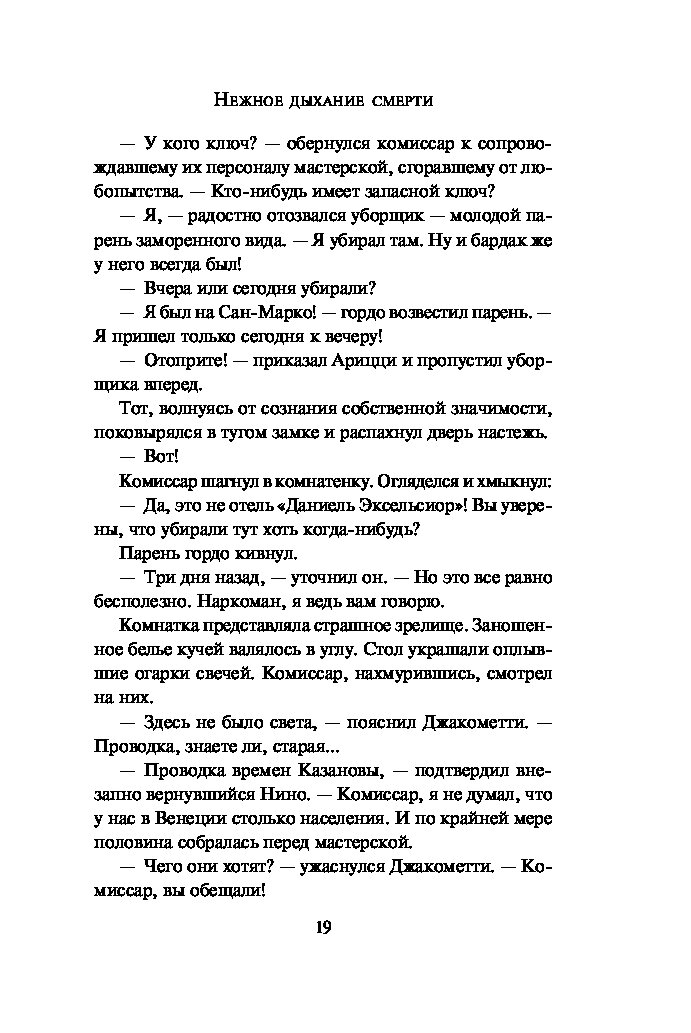 Нежное дыхание смерти

— У кого ключ? — обернулся комиссар к сопровождавшему их персоналу мастерской, сгоравшему от любопытства. — Кто-нибудь имеет запасной ключ?

— Я, — радостно отозвался уборщик — молодой парень заморенного вида. — Я убирал там. Ну и бардак же у него всегда был!

— Вчера или сегодня убирали?

— Я был на Сан-Марко! — гордо возвестил парень. — Я пришел только сегодня к вечеру!

— Отоприте! — приказал Арицци и пропустил уборщика вперед.

Тот, волнуясь от сознания собственной значимости, поковырялся в тугом замке и распахнул дверь настежь.

— Вот!

Комиссар шагнул в комнатенку. Огляделся и хмыкнул:

— Да, это не отель «Даниель Эксельсиор»! Вы уверены, что убирали тут хоть когда-нибудь?

Парень гордо кивнул.

— Три дня назад, — уточнил он. — Но это все равно бесполезно. Наркоман, я ведь вам говорю.

Комнатка представляла страшное зрелище. Заношенное белье кучей валялось в углу. Стол украшали оплывшие огарки свечей. Комиссар, нахмурившись, смотрел на них.

— Здесь не было света, — пояснил Джакометти. — Проводка, знаете ли, старая...

— Проводка времен Казановы, — подтвердил внезапно вернувшийся Нино. — Комиссар, я не думал, что у нас в Венеции столько населения. И по крайней мере половина собралась перед мастерской.

— Чего они хотят? — ужаснулся Джакометти. — Комиссар, вы обещали!

19